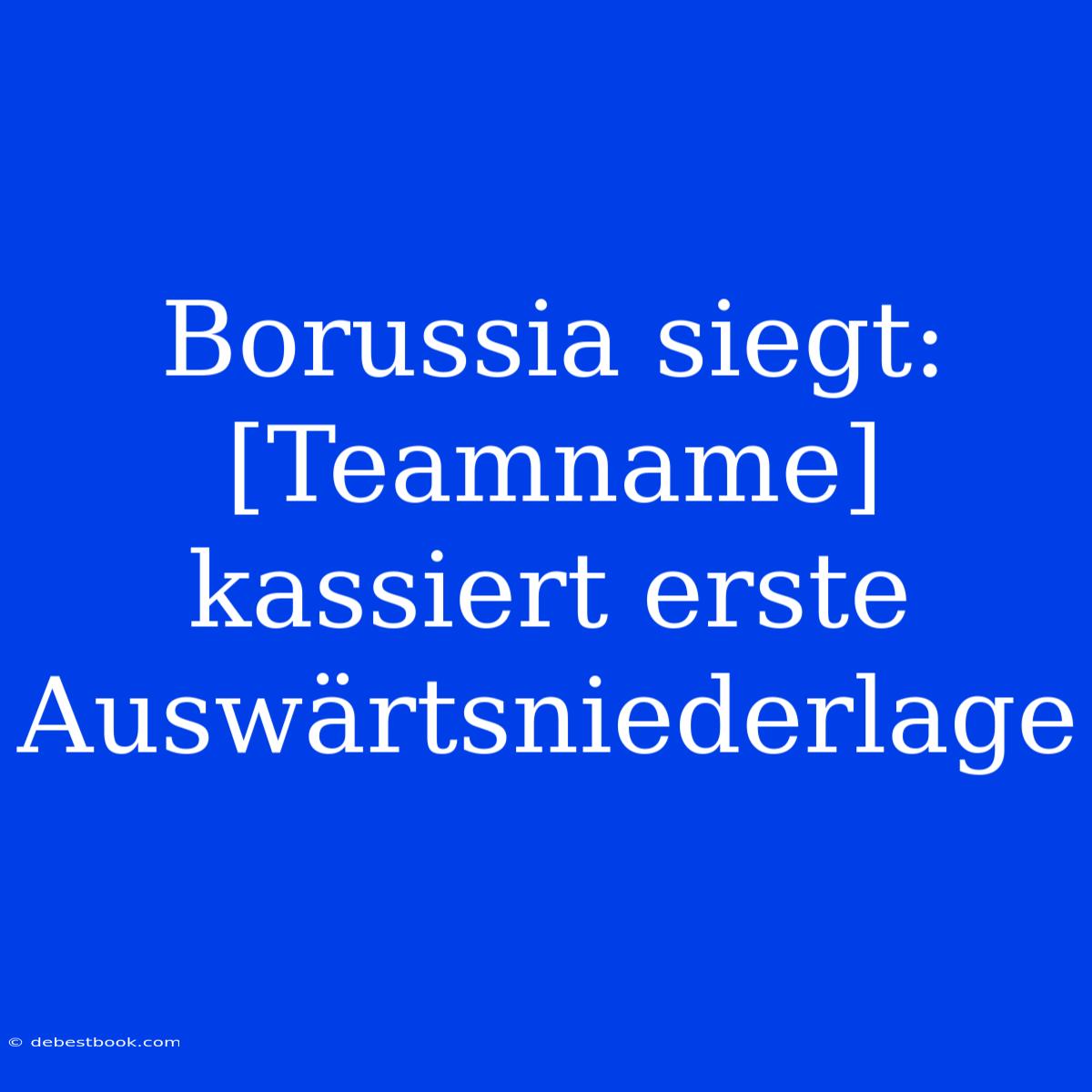 Borussia siegt: [Teamname] kassiert erste Auswärtsniederlage

© debestbook.com